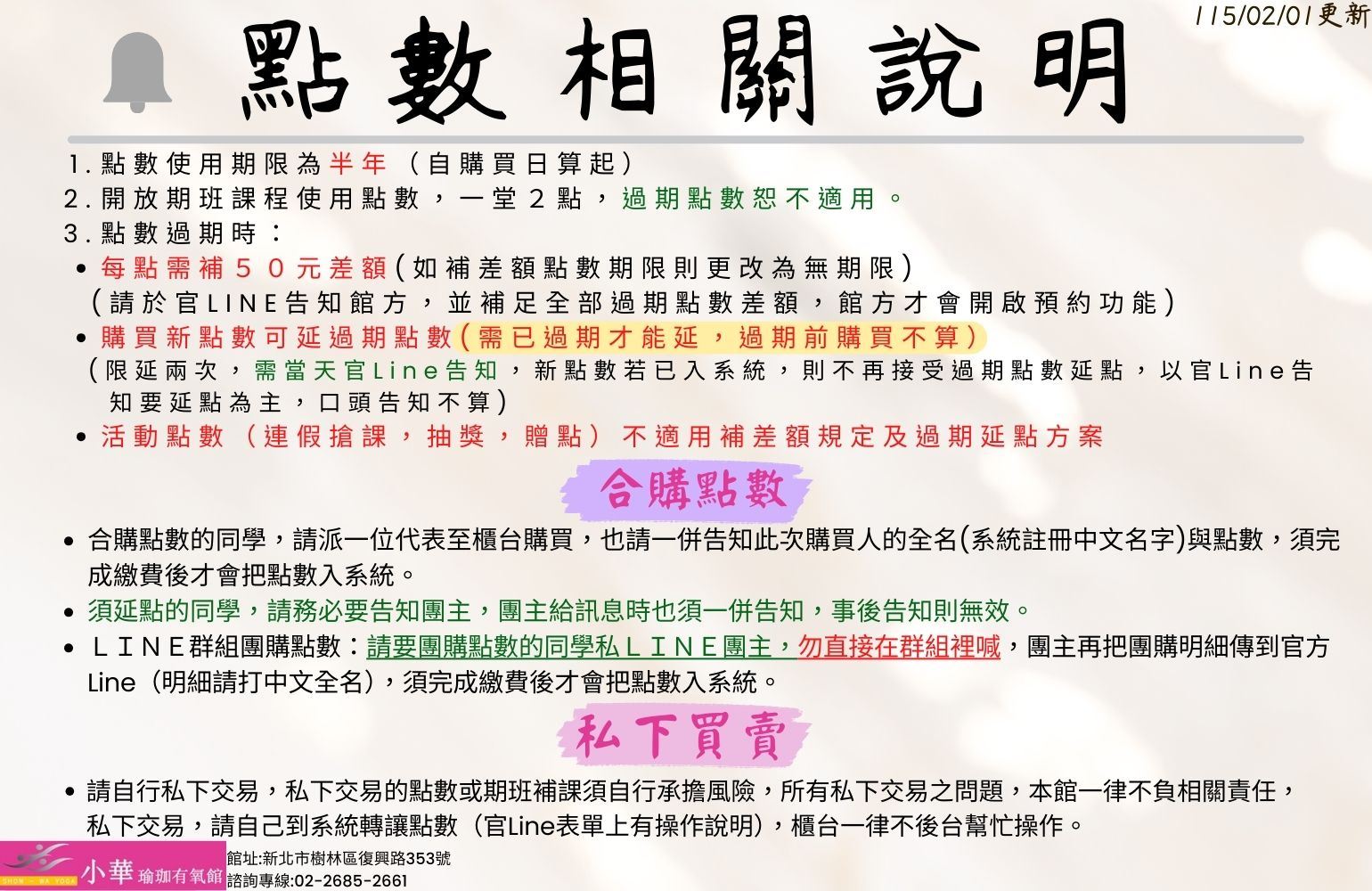 115/02/01更新

點數相關說明

1.點數使用期限為半年（自購買日算起）
2.開放期班課程使用點數，一堂2點，過期點數恕不適用。
3.點數過期時：
• 每點需補50元差額(如補差額點數期限則更改為無期限)
(請於官LINE告知館方，並補足全部過期點數差額，館方才會開啟預約功能)
• 購買新點數可延過期點數(需已過期才能延，過期前購買不算)
(限延兩次，需當天官Line告知，新點數若已入系統，則不再接受過期點數延點，以官Line告知要延點為主，口頭告知不算)
• 活動點數（連假搶課，抽獎，贈點）不適用補差額規定及過期延點方案

合購點數

• 合購點數的同學，請派一位代表至櫃台購買，也請一併告知此次購買人的全名(系統註冊中文名字)與點數，須完成繳費後才會把點數入系統。
• 須延點的同學，請務必要告知團主，團主給訊息時也須一併告知，事後告知則無效。
• ＬＩＮＥ群組團購點數：請要團購點數的同學私ＬＩＮＥ團主，勿直接在群組裡喊，團主再把團購明細傳到官方Line（明細請打中文全名），須完成繳費後才會把點數入系統。

私下買賣

• 請自行私下交易，私下交易的點數或期班補課須自行承擔風險，所有私下交易之問題，本館一律不負相關責任，私下交易，請自己到系統轉讓點數（官Line表單上有操作說明），櫃台一律不後台幫忙操作。

小華 瑜珈有氧館
館址:新北市樹林區復興路353號
諮詢專線:02-2685-2661